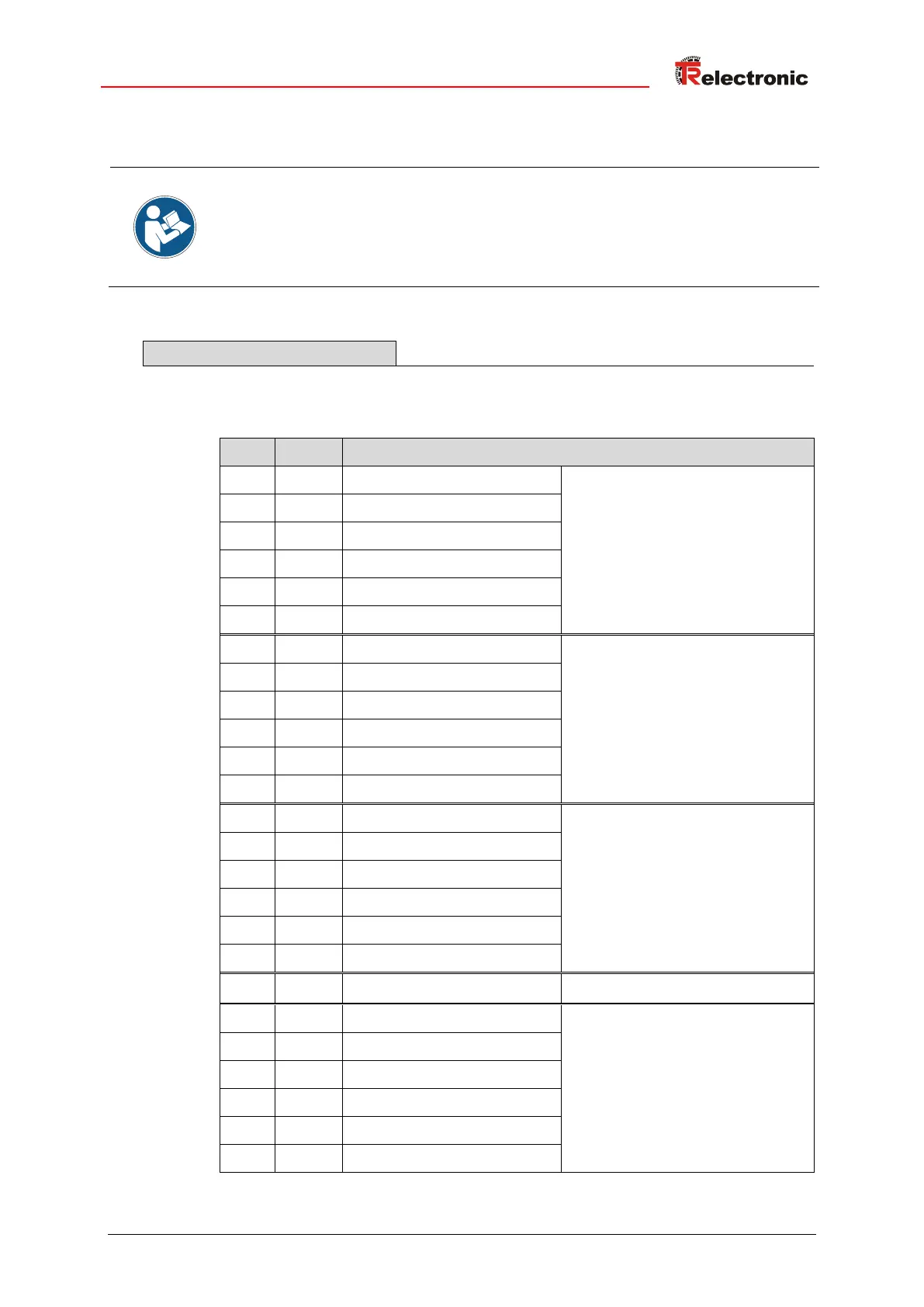 TRelectronic